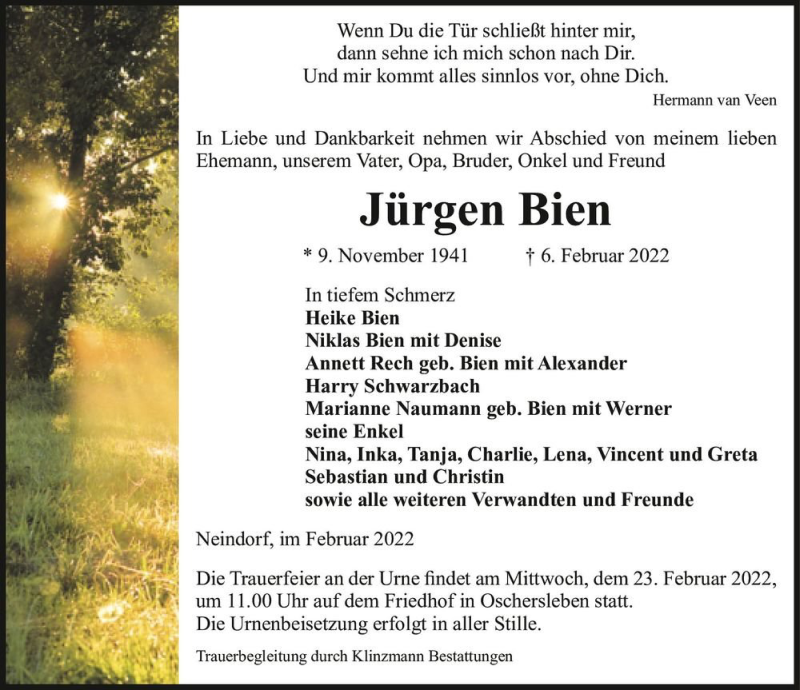 Wenn Du die Tür schließt hinter mir,
dann sehne ich mich schon nach Dir.
Und mir kommt alles sinnlos vor, ohne Dich.
Hermann van Veen

In Liebe und Dankbarkeit nehmen wir Abschied von meinem lieben Ehemann, unserem Vater, Opa, Bruder, Onkel und Freund

Jürgen Bien

* 9. November 1941 † 6. Februar 2022

In tiefem Schmerz
Heike Bien
Niklas Bien mit Denise
Annett Rech geb. Bien mit Alexander
Harry Schwarzbach
Marianne Naumann geb. Bien mit Werner
seine Enkel
Nina, Inka, Tanja, Charlie, Lena, Vincent und Greta
Sebastian und Christin
sowie alle weiteren Verwandten und Freunde

Neindorf, im Februar 2022

Die Trauerfeier an der Urne findet am Mittwoch, dem 23. Februar 2022, um 11.00 Uhr auf dem Friedhof in Oschersleben statt.
Die Urnenbeisetzung erfolgt in aller Stille.

Trauerbegleitung durch Klinzmann Bestattungen